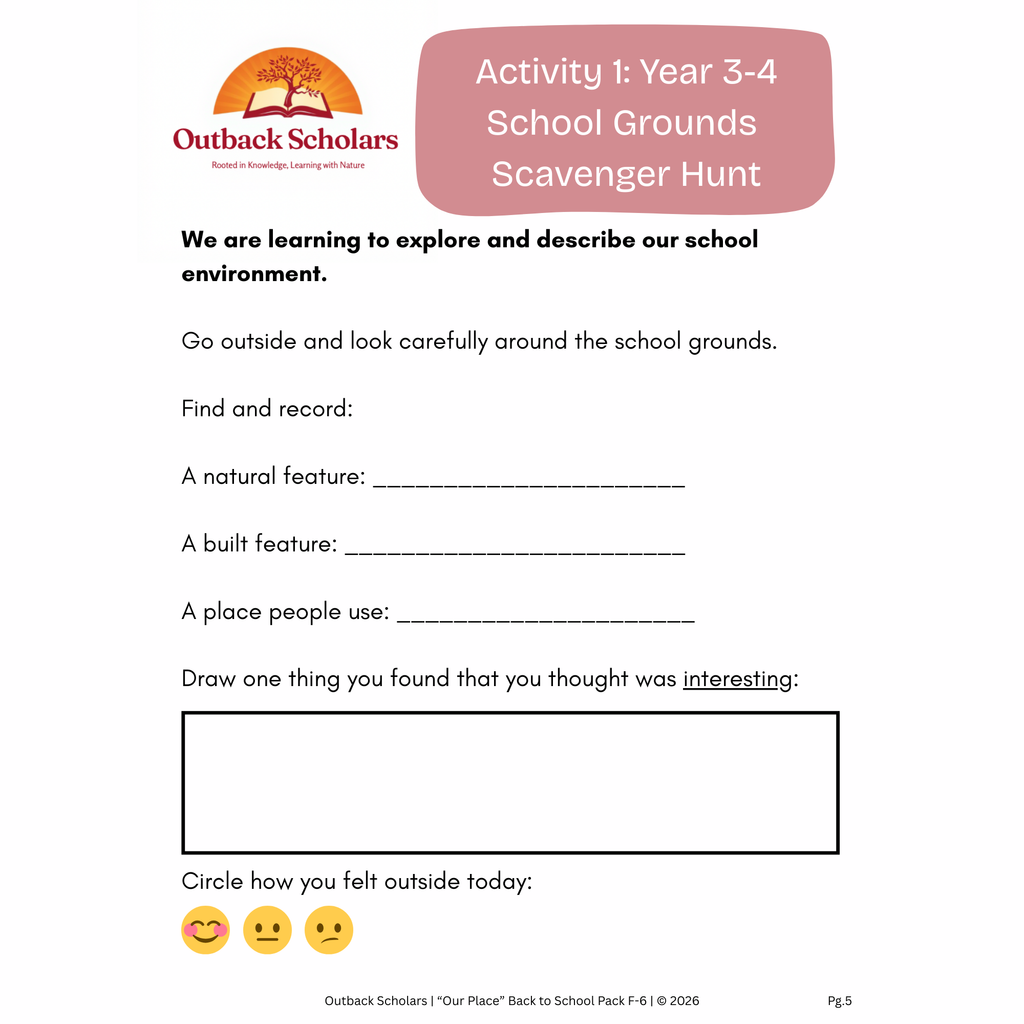 Outback Scholars
Rooted in Knowledge, Learning with Nature

Activity 1: Year 3-4
School Grounds
Scavenger Hunt

We are learning to explore and describe our school environment.

Go outside and look carefully around the school grounds.

Find and record:

A natural feature: ____

A built feature: ____

A place people use: ____

Draw one thing you found that you thought was interesting:

Circle how you felt outside today:

Outback Scholars | "Our Place" Back to School Pack F-6 | © 2026 Pg.5